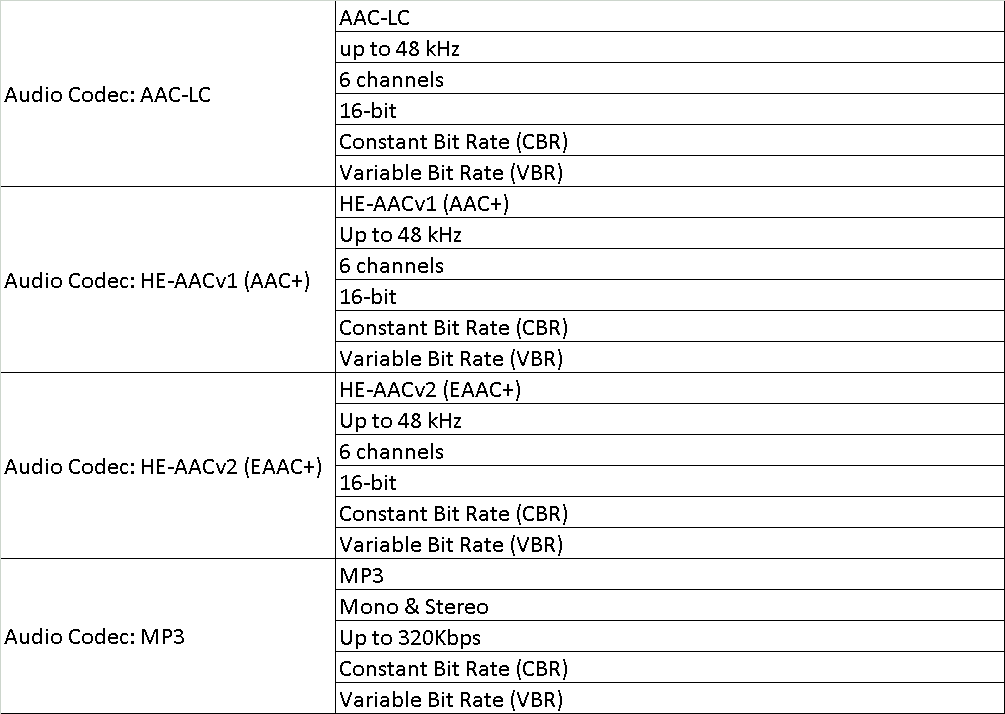 | | |
|---|---|
| Audio Codec: AAC-LC | AAC-LC |
| | up to 48 kHz |
| | 6 channels |
| | 16-bit |
| | Constant Bit Rate (CBR) |
| | Variable Bit Rate (VBR) |
| Audio Codec: HE-AACv1 (AAC+) | HE-AACv1 (AAC+) |
| | Up to 48 kHz |
| | 6 channels |
| | 16-bit |
| | Constant Bit Rate (CBR) |
| | Variable Bit Rate (VBR) |
| Audio Codec: HE-AACv2 (EAAC+) | HE-AACv2 (EAAC+) |
| | Up to 48 kHz |
| | 6 channels |
| | 16-bit |
| | Constant Bit Rate (CBR) |
| | Variable Bit Rate (VBR) |
| Audio Codec: MP3 | MP3 |
| | Mono & Stereo |
| | Up to 320Kbps |
| | Constant Bit Rate (CBR) |
| | Variable Bit Rate (VBR) |